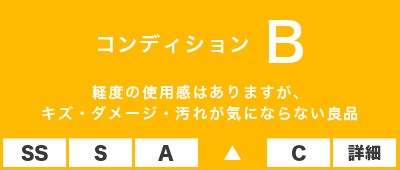 コンディション B

軽度の使用感はありますが、
キズ・ダメージ・汚れが気にならない良品

SS S A ▲ C 詳細